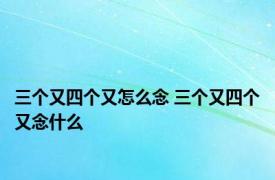 三个又四个又怎么念 三个又四个又念什么